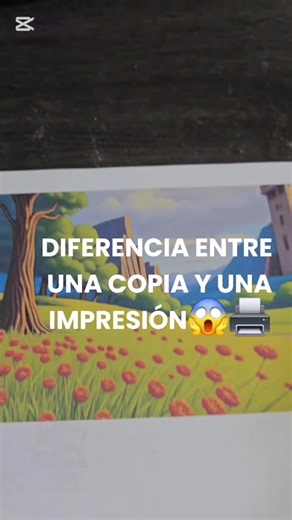 DIFERENCIA ENTRE UNA COPIA Y UNA IMPRESIÓN😱🖨️